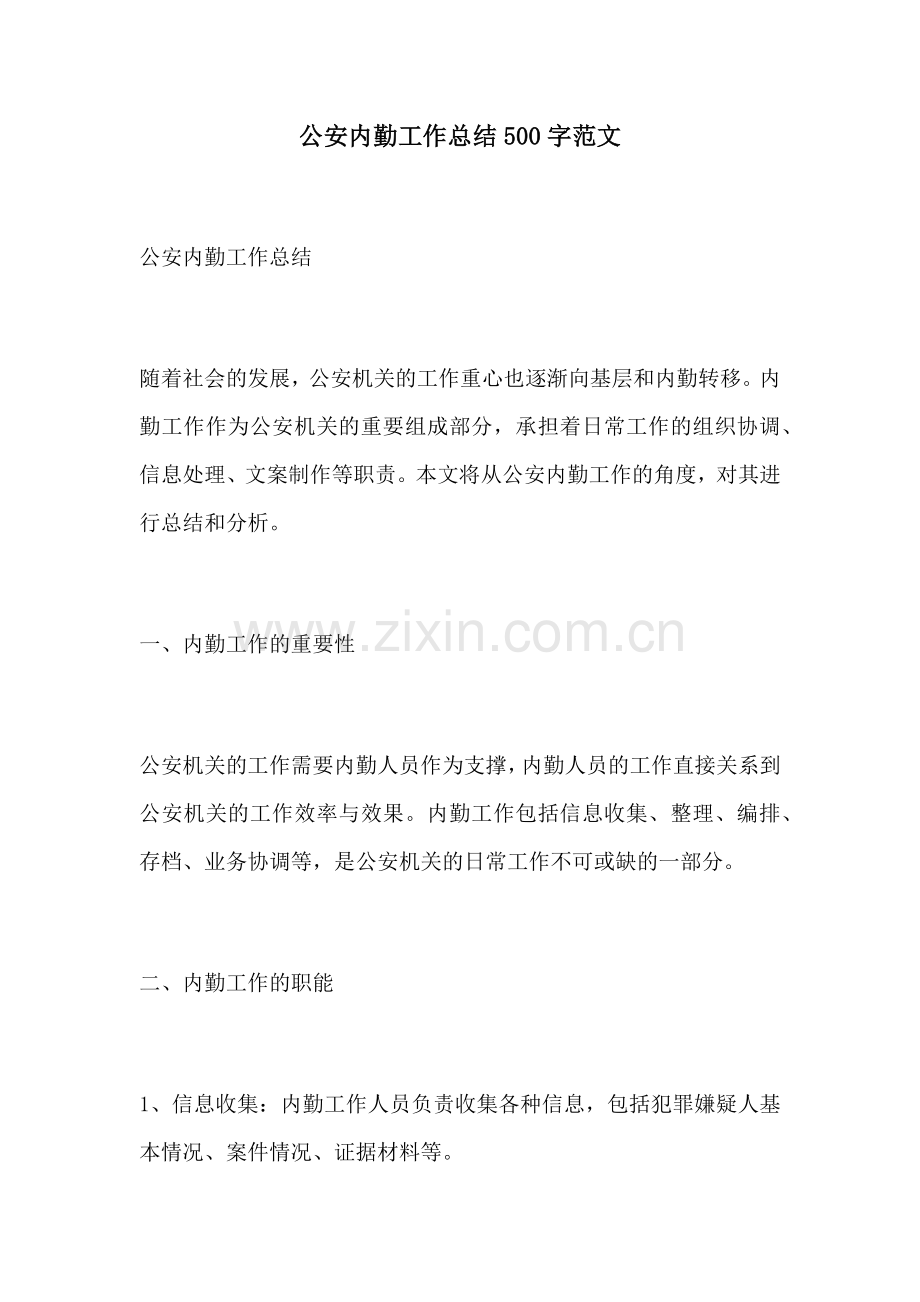 公安内勤工作总结500字范文

公安内勤工作总结

随着社会的发展，公安机关的工作重心也逐渐向基层和内勤转移。内勤工作作为公安机关的重要组成部分，承担着日常工作的组织协调、信息处理、文案制作等职责。本文将从公安内勤工作的角度，对其进行总结和分析。

一、内勤工作的重要性

www.zixin.com.cn

公安机关的工作需要内勤人员作为支撑，内勤人员的工作直接关系到公安机关的工作效率与效果。内勤工作包括信息收集、整理、编排、存档、业务协调等，是公安机关的日常工作不可或缺的一部分。

二、内勤工作的职能

1、信息收集：内勤工作人员负责收集各种信息，包括犯罪嫌疑人基本情况、案件情况、证据材料等。